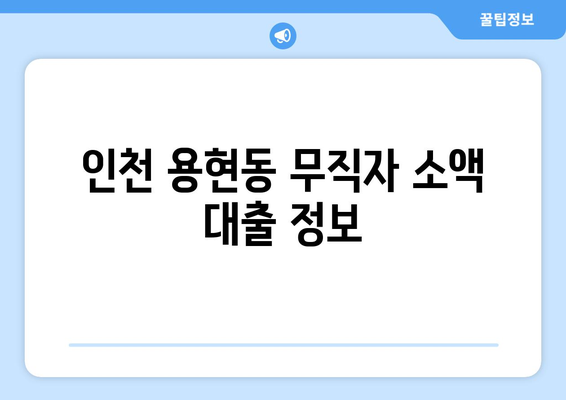 꿀팁정보

인천 용현동 무직자 소액 대출 정보